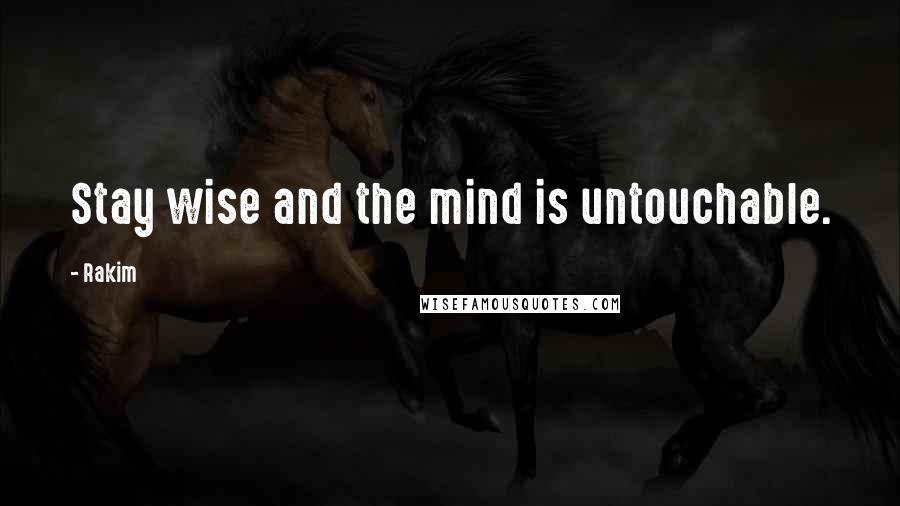 Stay wise and the mind is untouchable.

- Rakim

WISEFAMOUSQUOTES.COM